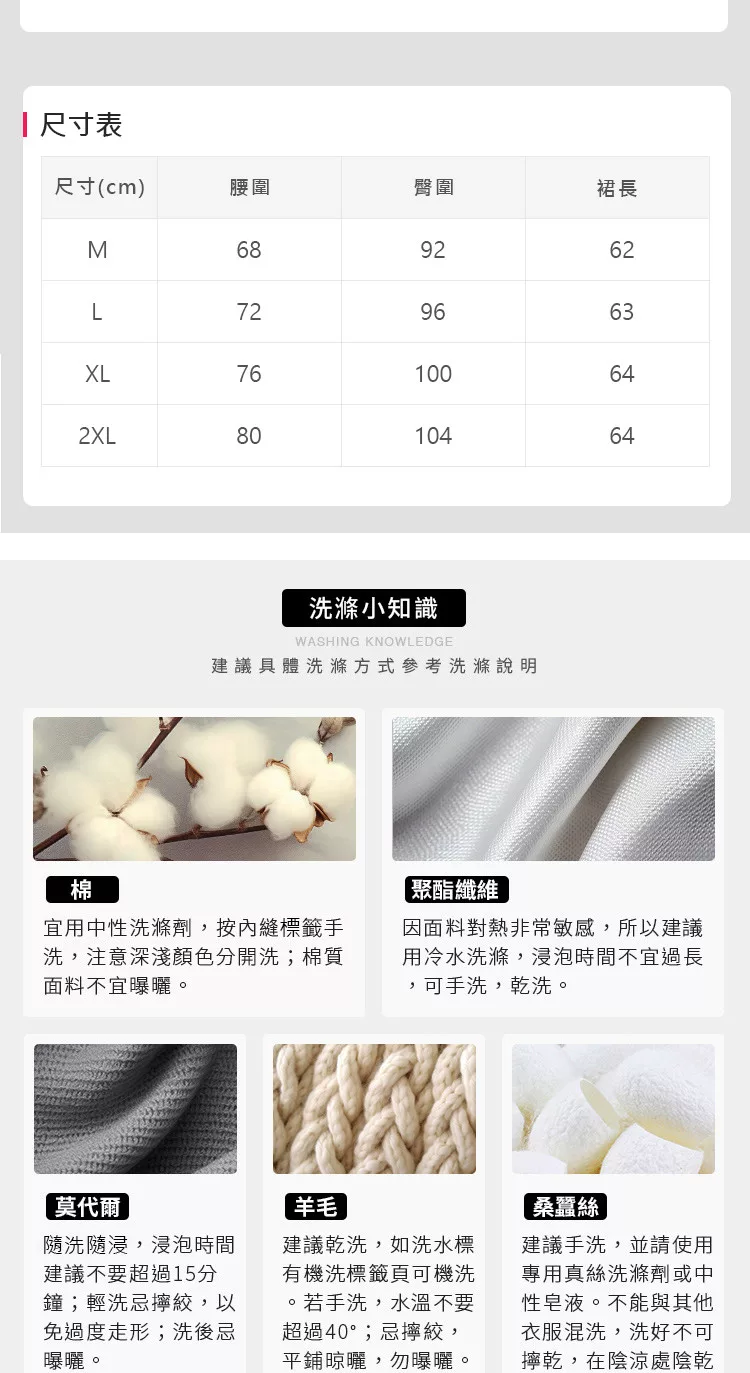 尺寸表

| 尺寸(cm) | 腰圍 | 臀圍 | 裙長 |
|---|---|---|---|
| M | 68 | 92 | 62 |
| L | 72 | 96 | 63 |
| XL | 76 | 100 | 64 |
| 2XL | 80 | 104 | 64 |

洗滌小知識

WASHING KNOWLEDGE

建議具體洗滌方式參考洗滌說明

棉

宜用中性洗滌劑，按內縫標籤手洗，注意深淺顏色分開洗；棉質面料不宜曝曬。

聚酯纖維

因面料對熱非常敏感，所以建議用冷水洗滌，浸泡時間不宜過長，可手洗，乾洗。

莫代爾

隨洗隨浸，浸泡時間建議不要超過15分鐘；輕洗忌擰絞，以免過度走形；洗後忌曝曬。

羊毛

建議乾洗，如洗水標有機洗標籤頁可機洗。若手洗，水溫不要超過40°；忌擰絞，平鋪晾曬，勿曝曬。

桑蠶絲

建議手洗，並請使用專用真絲洗滌劑或中性皂液。不能與其他衣服混洗，洗好不可擰乾，在陰涼處陰乾